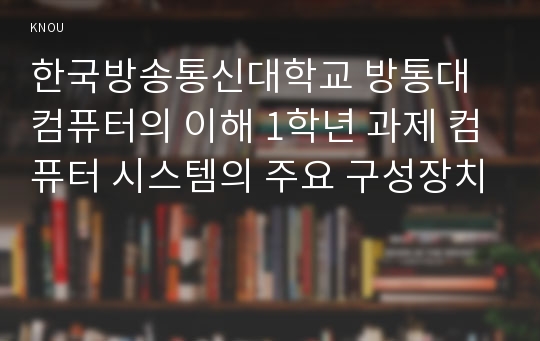 KNOU

한국방송통신대학교 방통대 컴퓨터의 이해 1학년 과제 컴퓨터 시스템의 주요 구성장치